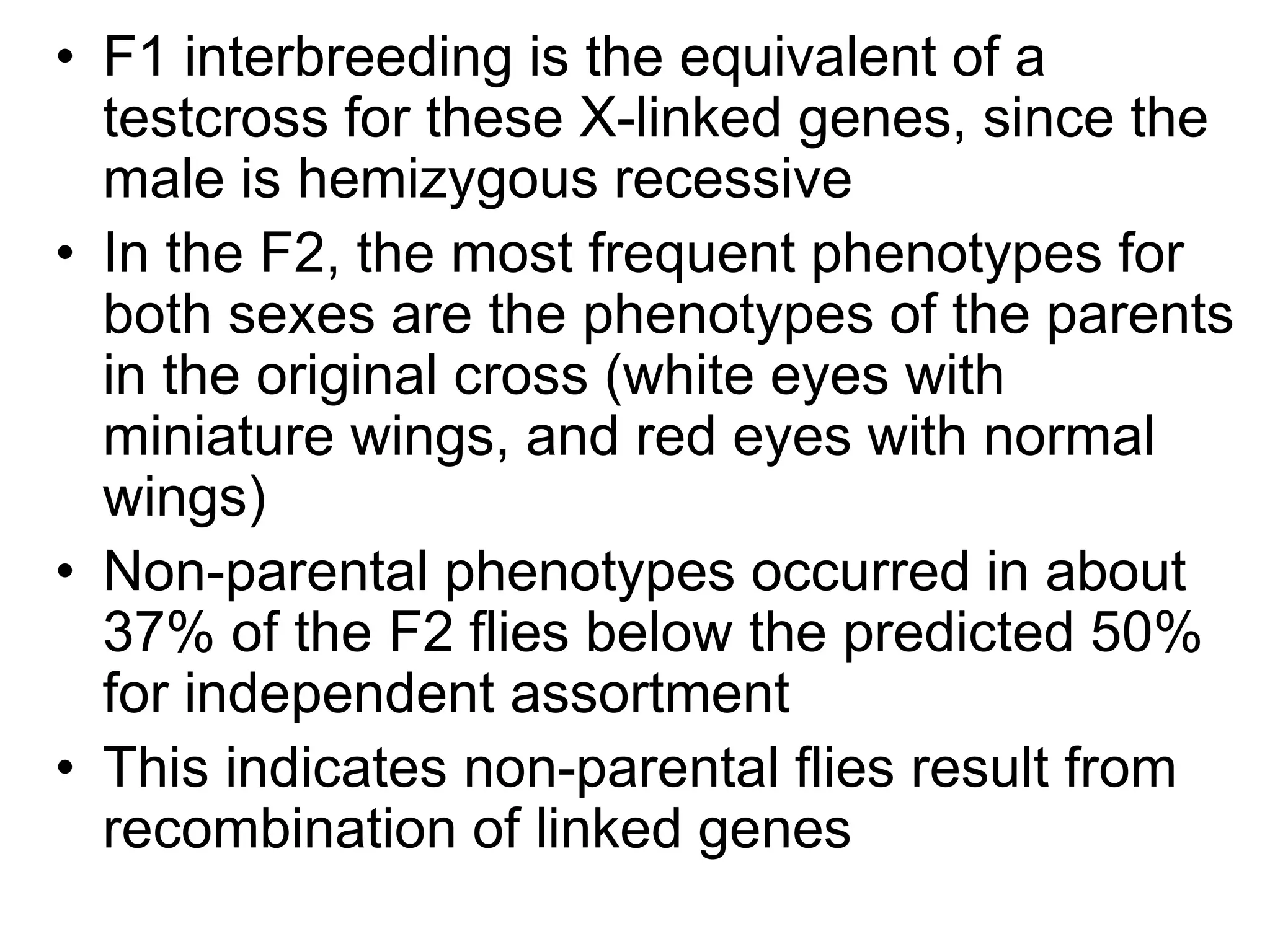 • F1 interbreeding is the equivalent of a testcross for these X-linked genes, since the male is hemizygous recessive
• In the F2, the most frequent phenotypes for both sexes are the phenotypes of the parents in the original cross (white eyes with miniature wings, and red eyes with normal wings)
• Non-parental phenotypes occurred in about 37% of the F2 flies below the predicted 50% for independent assortment
• This indicates non-parental flies result from recombination of linked genes